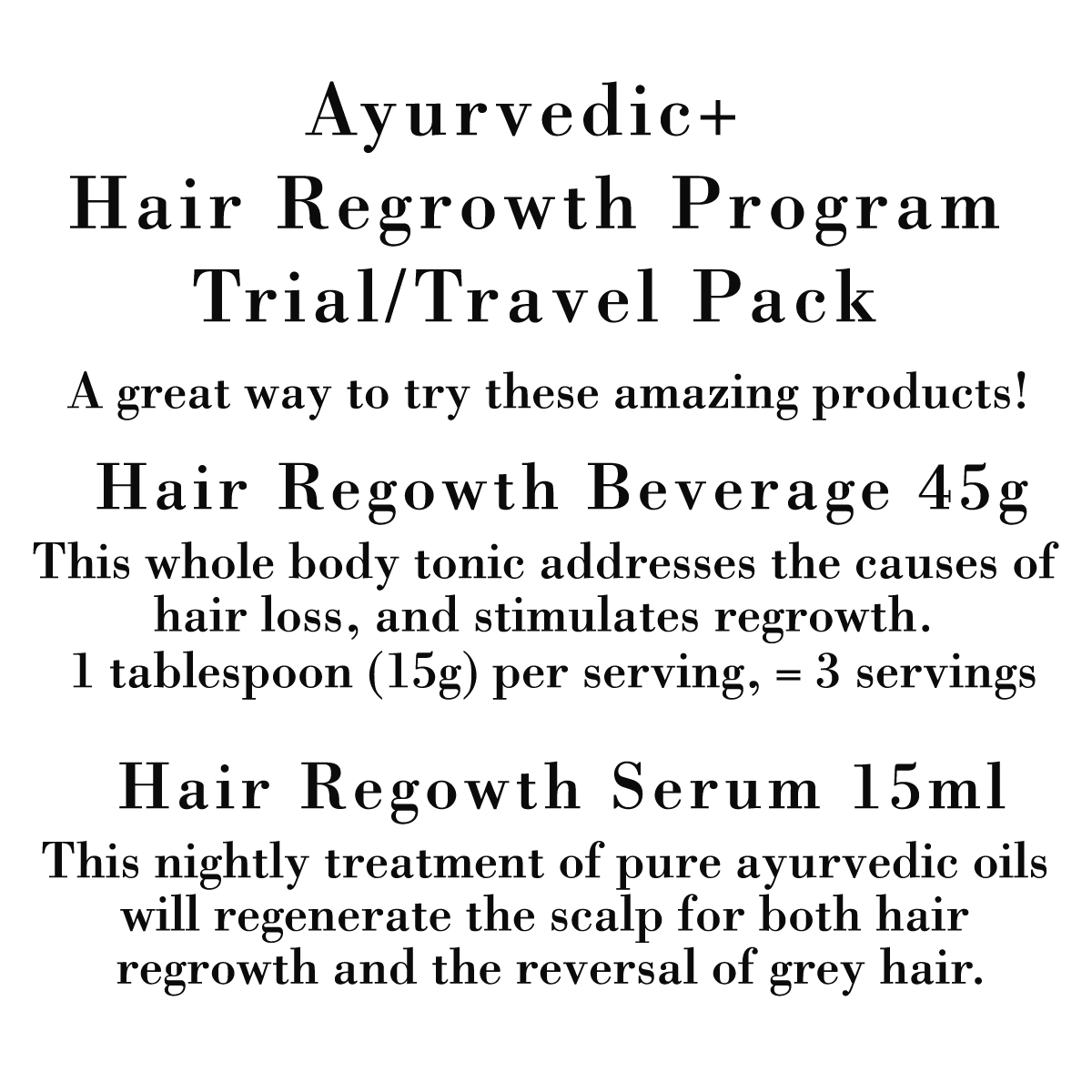 Ayurvedic+
Hair Regrowth Program
Trial/Travel Pack

A great way to try these amazing products!

Hair Regowth Beverage 45g

This whole body tonic addresses the causes of hair loss, and stimulates regrowth.
1 tablespoon (15g) per serving, = 3 servings

Hair Regowth Serum 15ml

This nightly treatment of pure ayurvedic oils will regenerate the scalp for both hair regrowth and the reversal of grey hair.